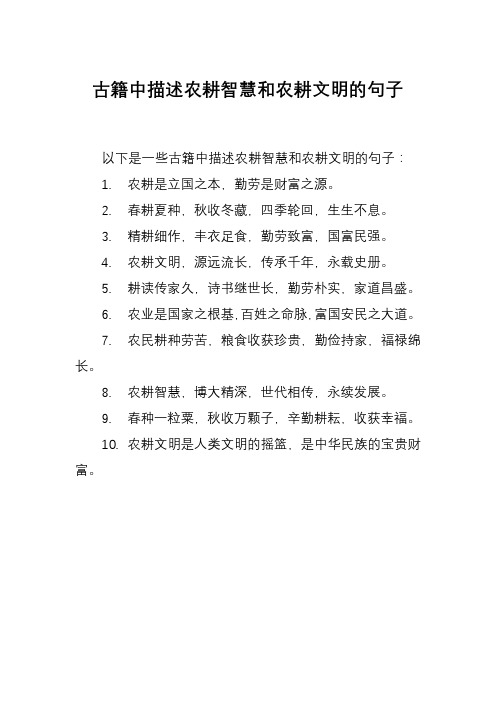 古籍中描述农耕智慧和农耕文明的句子

以下是一些古籍中描述农耕智慧和农耕文明的句子：

1. 农耕是立国之本，勤劳是财富之源。

2. 春耕夏种，秋收冬藏，四季轮回，生生不息。

3. 精耕细作，丰衣足食，勤劳致富，国富民强。

4. 农耕文明，源远流长，传承千年，永载史册。

5. 耕读传家久，诗书继世长，勤劳朴实，家道昌盛。

6. 农业是国家之根基，百姓之命脉，富国安民之大道。

7. 农民耕种劳苦，粮食收获珍贵，勤俭持家，福禄绵长。

8. 农耕智慧，博大精深，世代相传，永续发展。

9. 春种一粒粟，秋收万颗子，辛勤耕耘，收获幸福。

10. 农耕文明是人类文明的摇篮，是中华民族的宝贵财富。